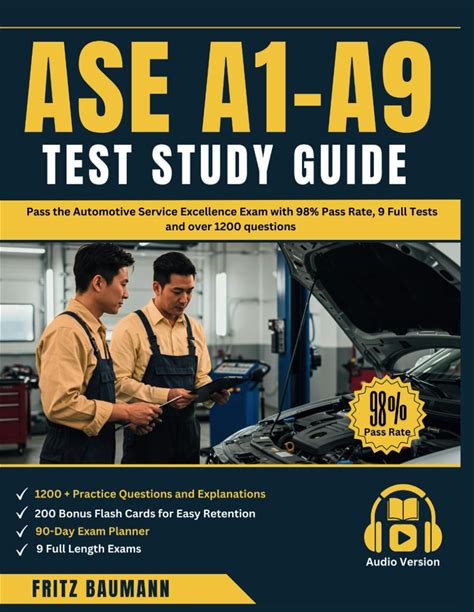 ASE A1-A9

TEST STUDY GUIDE

Pass the Automotive Service Excellence Exam with 98% Pass Rate, 9 Full Tests and over 1200 questions

98% Pass Rate

✓ 1200 + Practice Questions and Explanations
✓ 200 Bonus Flash Cards for Easy Retention
✓ 90-Day Exam Planner
✓ 9 Full Length Exams

Audio Version

FRITZ BAUMANN